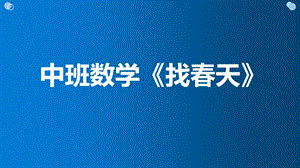 中班数学《找春天》